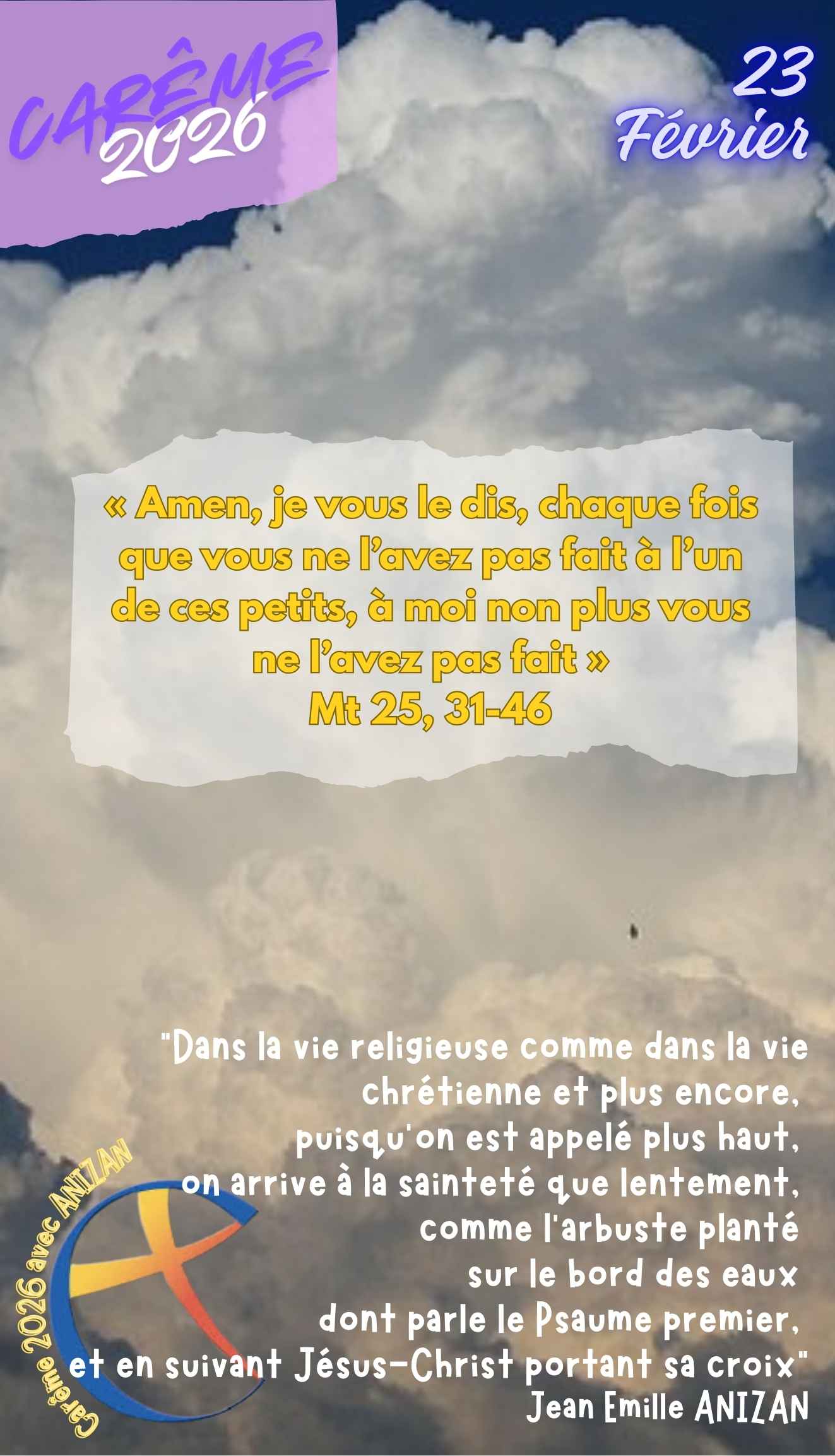 CARÊME 2026

23 Février

« Amen, je vous le dis, chaque fois que vous ne l'avez pas fait à l'un de ces petits, à moi non plus vous ne l'avez pas fait »
Mt 25, 31-46

"Dans la vie religieuse comme dans la vie chrétienne et plus encore, puisqu'on est appelé plus haut, on arrive à la sainteté que lentement, comme l'arbuste planté sur le bord des eaux dont parle le Psaume premier, et en suivant Jésus-Christ portant sa croix"
Jean Emille ANIZAN

Carême 2026 avec ANIZAN